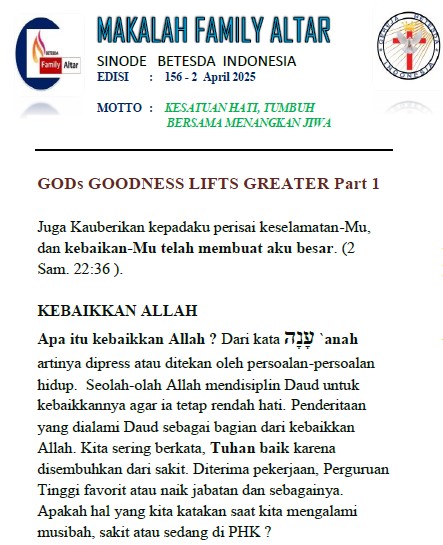 BETESDA Family Altar

MAKALAH FAMILY ALTAR

SINODE BETESDA INDONESIA

EDISI : 156 - 2 April 2025

MOTTO : KESATUAN HATI, TUMBUH BERSAMA MENANGKAN JIWA

GEREJA BETESDA INDONESIA

GODs GOODNESS LIFTS GREATER Part 1

Juga Kauberikan kepadaku perisai keselamatan-Mu, dan kebaikan-Mu telah membuat aku besar. (2 Sam. 22:36 ).

KEBAIKKAN ALLAH

Apa itu kebaikkan Allah ? Dari kata עָנָה `anah artinya dipress atau ditekan oleh persoalan-persoalan hidup. Seolah-olah Allah mendisiplin Daud untuk kebaikkannya agar ia tetap rendah hati. Penderitaan yang dialami Daud sebagai bagian dari kebaikkan Allah. Kita sering berkata, Tuhan baik karena disembuhkan dari sakit. Diterima pekerjaan, Perguruan Tinggi favorit atau naik jabatan dan sebagainya. Apakah hal yang kita katakan saat kita mengalami musibah, sakit atau sedang di PHK ?